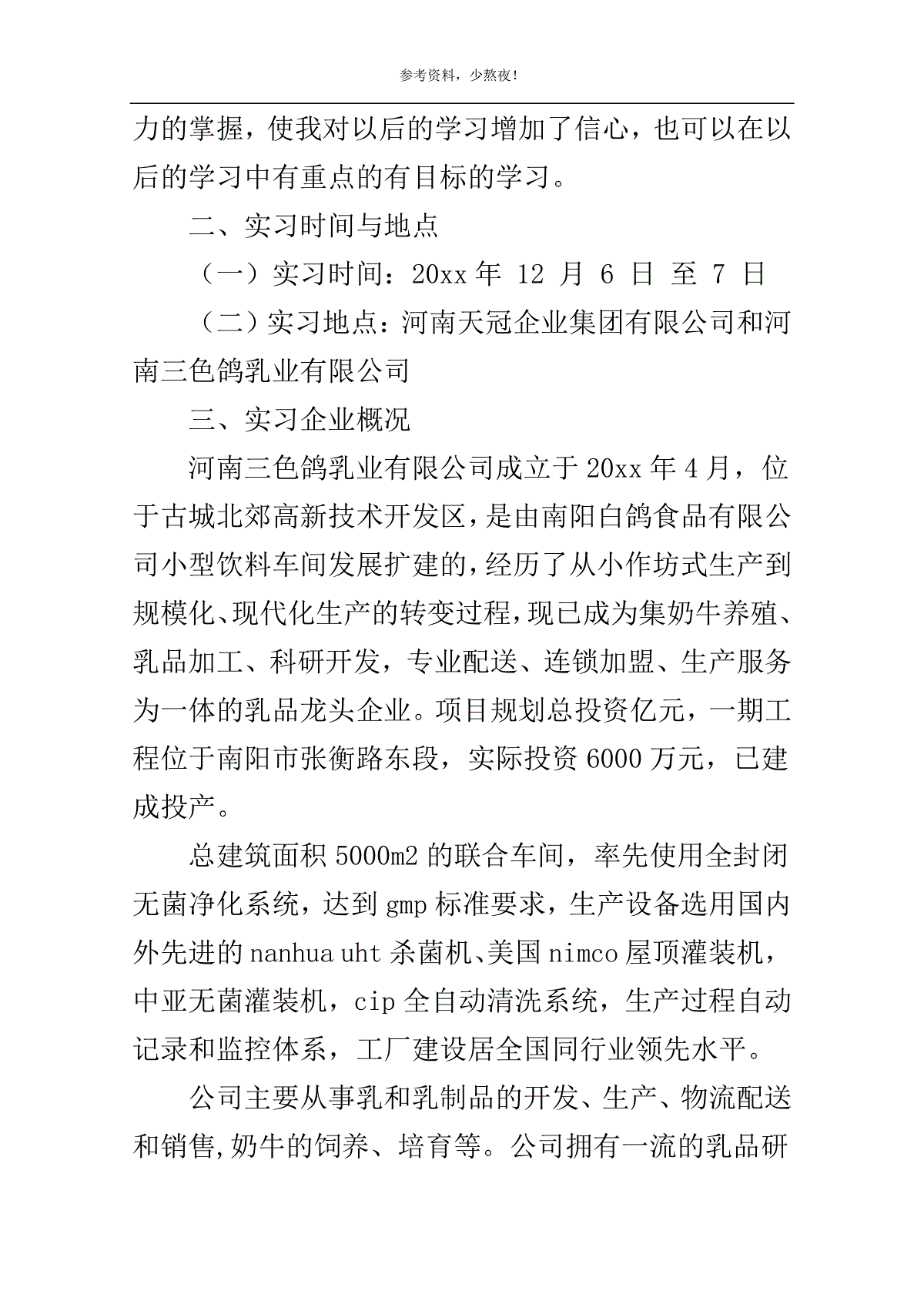 参考资料，少熬夜！

力的掌握，使我对以后的学习增加了信心，也可以在以后的学习中有重点的有目标的学习。

二、实习时间与地点

（一）实习时间：20xx 年 12 月 6 日 至 7 日

（二）实习地点：河南天冠企业集团有限公司和河南三色鸽乳业有限公司

三、实习企业概况

河南三色鸽乳业有限公司成立于 20xx 年 4 月，位于古城北郊高新技术开发区，是由南阳白鸽食品有限公司小型饮料车间发展扩建的，经历了从小作坊式生产到规模化、现代化生产的转变过程，现已成为集奶牛养殖、乳品加工、科研开发，专业配送、连锁加盟、生产服务为一体的乳品龙头企业。项目规划总投资亿元，一期工程位于南阳市张衡路东段，实际投资 6000 万元，已建成投产。

总建筑面积 5000m2 的联合车间，率先使用全封闭无菌净化系统，达到 gmp 标准要求，生产设备选用国内外先进的 nanhua uht 杀菌机、美国 nimco 屋顶灌装机，中亚无菌灌装机，cip 全自动清洗系统，生产过程自动记录和监控体系，工厂建设居全国同行业领先水平。

公司主要从事乳和乳制品的开发、生产、物流配送和销售,奶牛的饲养、培育等。公司拥有一流的乳品研